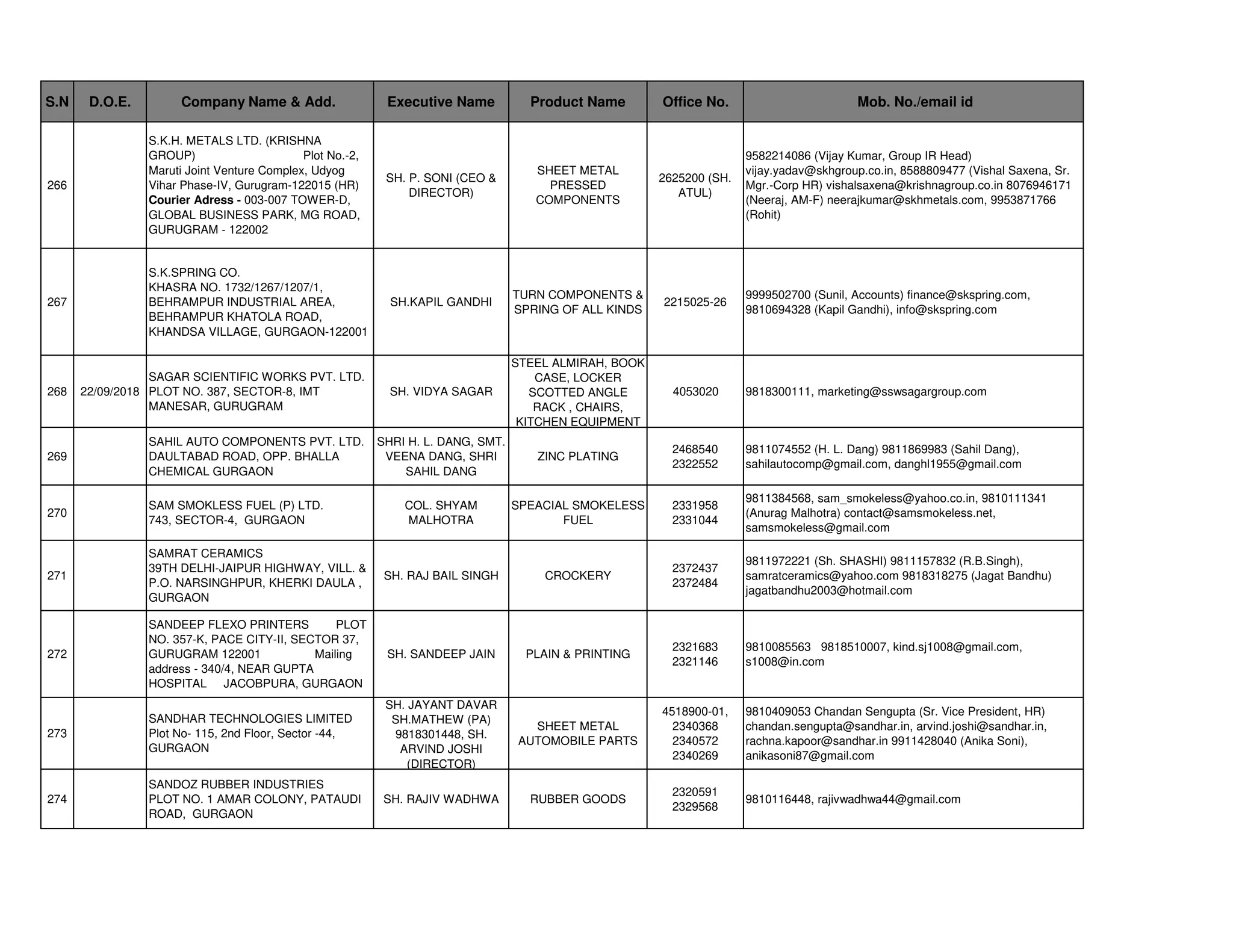 | S.N | D.O.E. | Company Name & Add. | Executive Name | Product Name | Office No. | Mob. No./email id |
|---|---|---|---|---|---|---|
| 266 |  | S.K.H. METALS LTD. (KRISHNA GROUP) Plot No.-2, Maruti Joint Venture Complex, Udyog Vihar Phase-IV, Gurugram-122015 (HR) Courier Adress - 003-007 TOWER-D, GLOBAL BUSINESS PARK, MG ROAD, GURUGRAM - 122002 | SH. P. SONI (CEO & DIRECTOR) | SHEET METAL PRESSED COMPONENTS | 2625200 (SH. ATUL) | 9582214086 (Vijay Kumar, Group IR Head) vijay.yadav@skhgroup.co.in, 8588809477 (Vishal Saxena, Sr. Mgr.-Corp HR) vishalsaxena@krishnagroup.co.in 8076946171 (Neeraj, AM-F) neerajkumar@skhmetals.com, 9953871766 (Rohit) |
| 267 |  | S.K.SPRING CO. KHASRA NO. 1732/1267/1207/1, BEHRAMPUR INDUSTRIAL AREA, BEHRAMPUR KHATOLA ROAD, KHANDSA VILLAGE, GURGAON-122001 | SH.KAPIL GANDHI | TURN COMPONENTS & SPRING OF ALL KINDS | 2215025-26 | 9999502700 (Sunil, Accounts) finance@skspring.com, 9810694328 (Kapil Gandhi), info@skspring.com |
| 268 | 22/09/2018 | SAGAR SCIENTIFIC WORKS PVT. LTD. PLOT NO. 387, SECTOR-8, IMT MANESAR, GURUGRAM | SH. VIDYA SAGAR | STEEL ALMIRAH, BOOK CASE, LOCKER SCOTTED ANGLE RACK , CHAIRS, KITCHEN EQUIPMENT | 4053020 | 9818300111, marketing@sswsagargroup.com |
| 269 |  | SAHIL AUTO COMPONENTS PVT. LTD. DAULTABAD ROAD, OPP. BHALLA CHEMICAL GURGAON | SHRI H. L. DANG, SMT. VEENA DANG, SHRI SAHIL DANG | ZINC PLATING | 2468540 2322552 | 9811074552 (H. L. Dang) 9811869983 (Sahil Dang), sahilautocomp@gmail.com, danghl1955@gmail.com |
| 270 |  | SAM SMOKLESS FUEL (P) LTD. 743, SECTOR-4, GURGAON | COL. SHYAM MALHOTRA | SPEACIAL SMOKELESS FUEL | 2331958 2331044 | 9811384568, sam_smokeless@yahoo.co.in, 9810111341 (Anurag Malhotra) contact@samsmokeless.net, samsmokeless@gmail.com |
| 271 |  | SAMRAT CERAMICS 39TH DELHI-JAIPUR HIGHWAY, VILL. & P.O. NARSINGHPUR, KHERKI DAULA , GURGAON | SH. RAJ BAIL SINGH | CROCKERY | 2372437 2372484 | 9811972221 (Sh. SHASHI) 9811157832 (R.B.Singh), samratceramics@yahoo.com 9818318275 (Jagat Bandhu) jagatbandhu2003@hotmail.com |
| 272 |  | SANDEEP FLEXO PRINTERS PLOT NO. 357-K, PACE CITY-II, SECTOR 37, GURUGRAM 122001 Mailing address - 340/4, NEAR GUPTA HOSPITAL JACOBPURA, GURGAON | SH. SANDEEP JAIN | PLAIN & PRINTING | 2321683 2321146 | 9810085563 9818510007, kind.sj1008@gmail.com, s1008@in.com |
| 273 |  | SANDHAR TECHNOLOGIES LIMITED Plot No- 115, 2nd Floor, Sector -44, GURGAON | SH. JAYANT DAVAR SH.MATHEW (PA) 9818301448, SH. ARVIND JOSHI (DIRECTOR) | SHEET METAL AUTOMOBILE PARTS | 4518900-01, 2340368 2340572 2340269 | 9810409053 Chandan Sengupta (Sr. Vice President, HR) chandan.sengupta@sandhar.in, arvind.joshi@sandhar.in, rachna.kapoor@sandhar.in 9911428040 (Anika Soni), anikasoni87@gmail.com |
| 274 |  | SANDOZ RUBBER INDUSTRIES PLOT NO. 1 AMAR COLONY, PATAUDI ROAD, GURGAON | SH. RAJIV WADHWA | RUBBER GOODS | 2320591 2329568 | 9810116448, rajivwadhwa44@gmail.com |